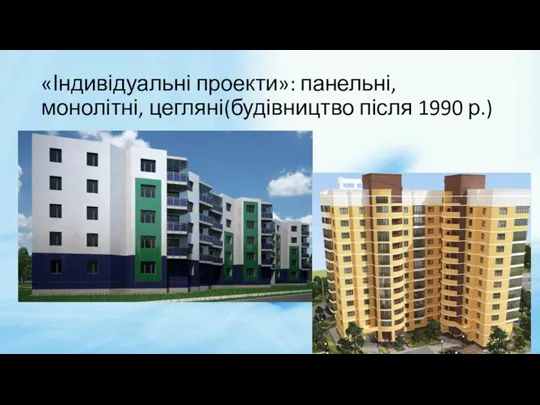 «Індивідуальні проекти»: панельні, монолітні, цегляні(будівництво після 1990 р.)